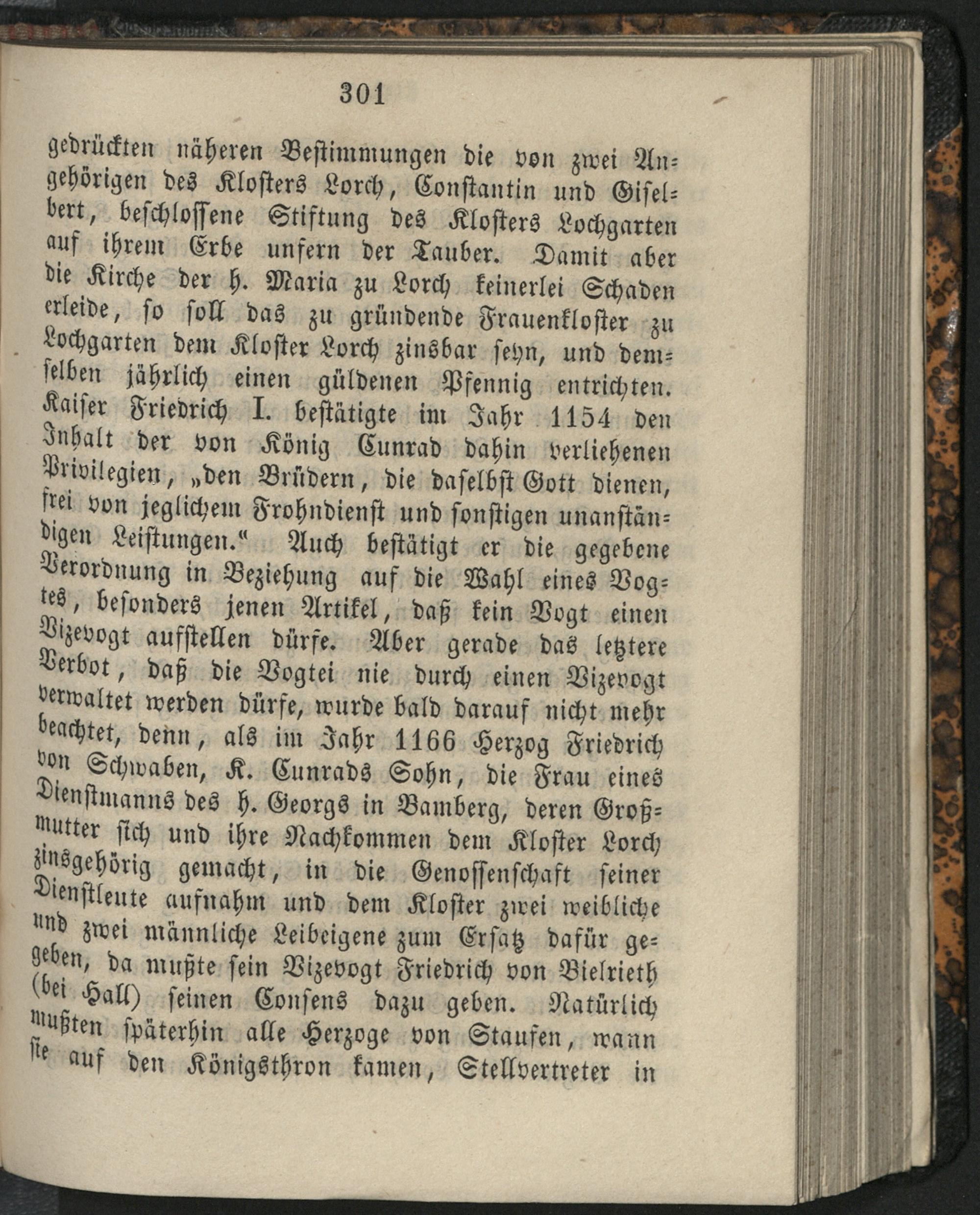 301

gedrückten näheren Bestimmungen die von zwei Angehörigen des Klosters Lorch, Constantin und Giselbert, beschlossene Stiftung des Klosters Lochgarten auf ihrem Erbe unfern der Tauber. Damit aber die Kirche der h. Maria zu Lorch keinerlei Schaden erleide, so soll das zu gründende Frauenkloster zu Lochgarten dem Kloster Lorch zinsbar seyn, und demselben jährlich einen güldenen Pfennig entrichten. Kaiser Friedrich I. bestätigte im Jahr 1154 den Inhalt der von König Cunrad dahin verliehenen Privilegien, „den Brüdern, die daselbst Gott dienen, frei von jeglichem Frohndienst und sonstigen unanständigen Leistungen.“ Auch bestätigt er die gegebene Verordnung in Beziehung auf die Wahl eines Vogtes, besonders jenen Artikel, daß kein Vogt einen Vizevogt aufstellen dürfe. Aber gerade das letztere Verbot, daß die Vogtei nie durch einen Vizevogt verwaltet werden dürfe, wurde bald darauf nicht mehr beachtet, denn, als im Jahr 1166 Herzog Friedrich von Schwaben, K. Cunrads Sohn, die Frau eines Dienstmanns des h. Georgs in Bamberg, deren Großmutter sich und ihre Nachkommen dem Kloster Lorch zinsgehörig gemacht, in die Genossenschaft seiner Dienstleute aufnahm und dem Kloster zwei weibliche und zwei männliche Leibeigene zum Ersatz dafür gegeben, da mußte sein Vizevogt Friedrich von Bielrieth (bei Hall) seinen Consens dazu geben. Natürlich mußten späterhin alle Herzoge von Staufen, wann sie auf den Königsthron kamen, Stellvertreter in